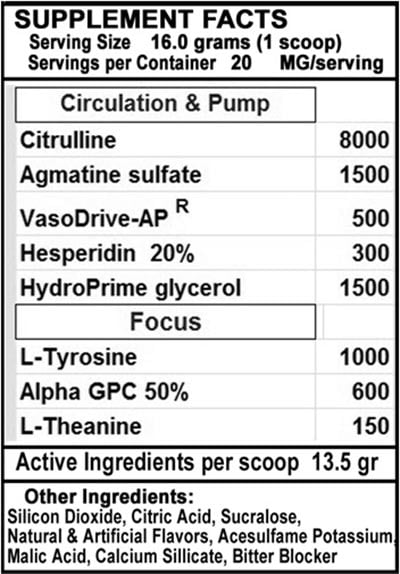 SUPPLEMENT FACTS
Serving Size 16.0 grams (1 scoop)
Servings per Container 20 MG/serving

| Circulation & Pump | |
|---|---|
| Citrulline | 8000 |
| Agmatine sulfate | 1500 |
| VasoDrive-AP $^R$ | 500 |
| Hesperidin 20% | 300 |
| HydroPrime glycerol | 1500 |
| Focus | |
| L-Tyrosine | 1000 |
| Alpha GPC 50% | 600 |
| L-Theanine | 150 |

Active Ingredients per scoop 13.5 gr

Other Ingredients:
Silicon Dioxide, Citric Acid, Sucralose, Natural & Artificial Flavors, Acesulfame Potassium, Malic Acid, Calcium Sillicate, Bitter Blocker